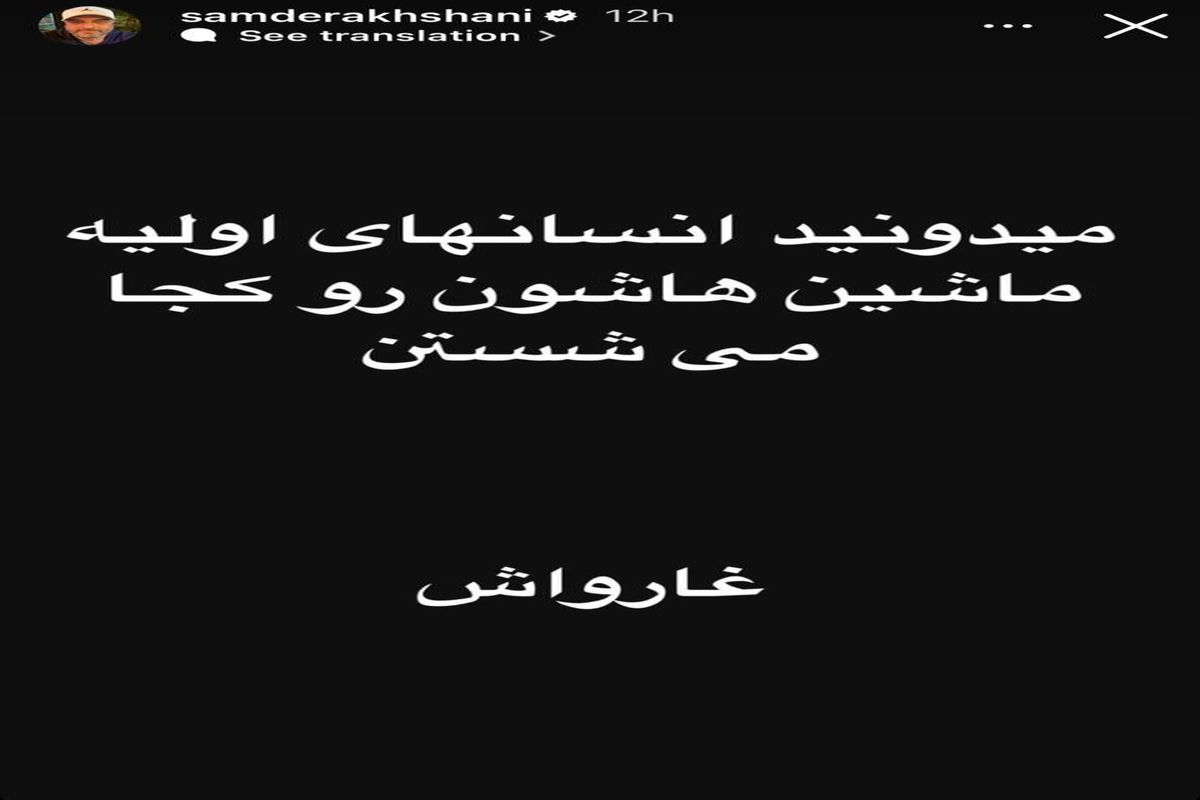 samderakhshani 12h
See translation >

میدونید انسانهای اولیه ماشین هاشون رو کجا می شستن

غارواش